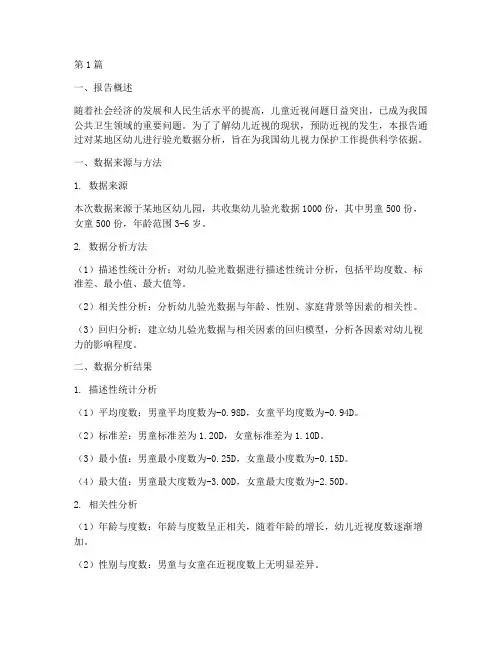 第1篇

一、报告概述

随着社会经济的发展和人民生活水平的提高，儿童近视问题日益突出，已成为我国公共卫生领域的重要问题。为了了解幼儿近视的现状，预防近视的发生，本报告通过对某地区幼儿进行验光数据分析，旨在为我国幼儿视力保护工作提供科学依据。

一、数据来源与方法

1. 数据来源

本次数据来源于某地区幼儿园，共收集幼儿验光数据1000份，其中男童500份，女童500份，年龄范围3-6岁。

2. 数据分析方法

（1）描述性统计分析：对幼儿验光数据进行描述性统计分析，包括平均度数、标准差、最小值、最大值等。

（2）相关性分析：分析幼儿验光数据与年龄、性别、家庭背景等因素的相关性。

（3）回归分析：建立幼儿验光数据与相关因素的回归模型，分析各因素对幼儿视力的影响程度。

二、数据分析结果

1. 描述性统计分析

（1）平均度数：男童平均度数为-0.98D，女童平均度数为-0.94D。

（2）标准差：男童标准差为1.20D，女童标准差为1.10D。

（3）最小值：男童最小度数为-0.25D，女童最小度数为-0.15D。

（4）最大值：男童最大度数为-3.00D，女童最大度数为-2.50D。

2. 相关性分析

（1）年龄与度数：年龄与度数呈正相关，随着年龄的增长，幼儿近视度数逐渐增加。

（2）性别与度数：男童与女童在近视度数上无明显差异。